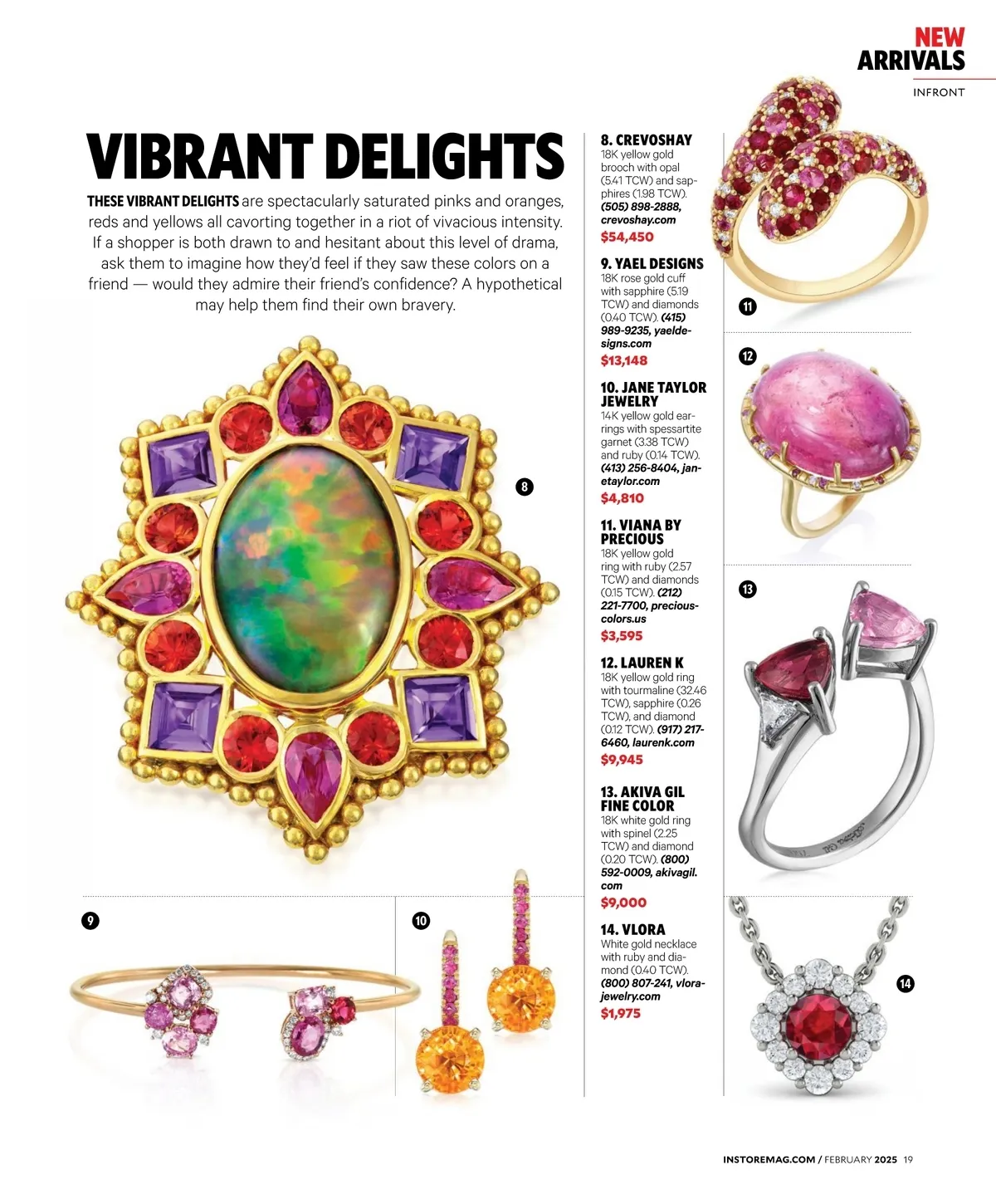 NEW ARRIVALS
INFRONT

VIBRANT DELIGHTS

THESE VIBRANT DELIGHTS are spectacularly saturated pinks and oranges, reds and yellows all cavorting together in a riot of vivacious intensity. If a shopper is both drawn to and hesitant about this level of drama, ask them to imagine how they'd feel if they saw these colors on a friend — would they admire their friend's confidence? A hypothetical may help them find their own bravery.

8

9

10

8. CREVOSHAY
18K yellow gold brooch with opal (5.41 TCW) and sapphires (1.98 TCW). (505) 898-2888, crevoshay.com
$54,450

9. YAEL DESIGNS
18K rose gold cuff with sapphire (5.19 TCW) and diamonds (0.40 TCW). (415) 989-9235, yaeldesigns.com
$13,148

10. JANE TAYLOR JEWELRY
14K yellow gold earrings with spessartite garnet (3.38 TCW) and ruby (0.14 TCW). (413) 256-8404, janetaylor.com
$4,810

11. VIANA BY PRECIOUS
18K yellow gold ring with ruby (2.57 TCW) and diamonds (0.15 TCW). (212) 221-7700, preciouscolors.us
$3,595

12. LAUREN K
18K yellow gold ring with tourmaline (32.46 TCW), sapphire (0.26 TCW), and diamond (0.12 TCW). (917) 217-6460, laurenk.com
$9,945

13. AKIVA GIL FINE COLOR
18K white gold ring with spinel (2.25 TCW) and diamond (0.20 TCW). (800) 592-0009, akivagil.com
$9,000

14. VLORA
White gold necklace with ruby and diamond (0.40 TCW). (800) 807-241, vlorajewelry.com
$1,975

11

12

13

14

INSTOREMAG.COM / FEBRUARY 2025 19